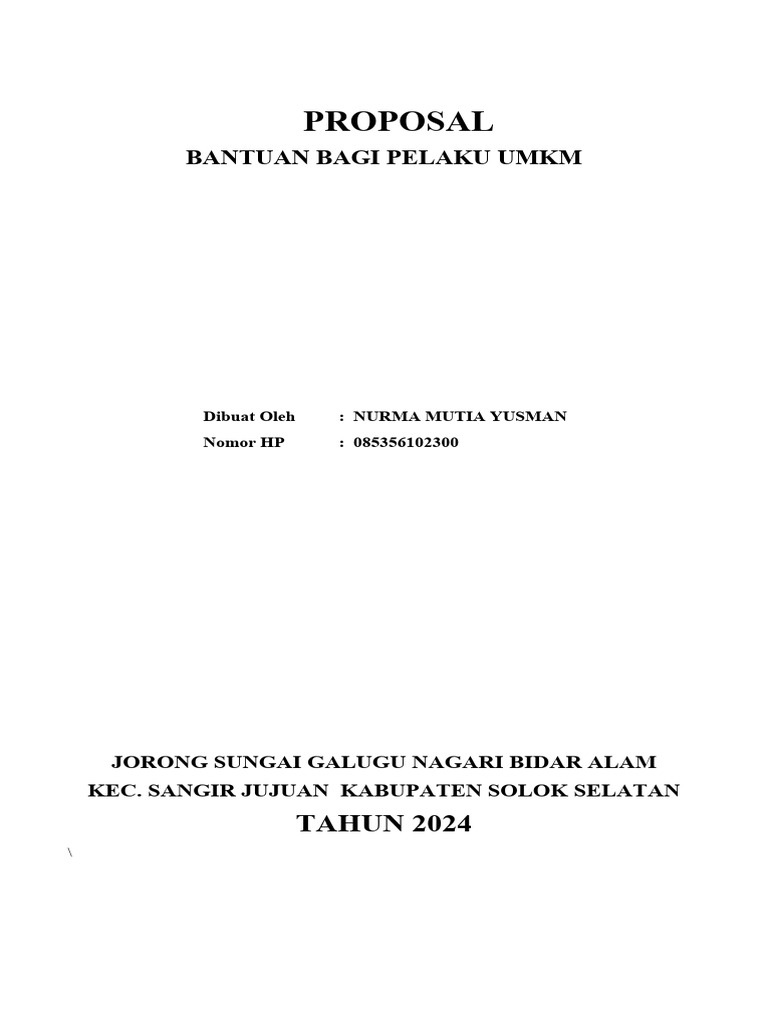 PROPOSAL

BANTUAN BAGI PELAKU UMKM

Dibuat Oleh : NURMA MUTIA YUSMAN
Nomor HP : 085356102300

JORONG SUNGAI GALUGU NAGARI BIDAR ALAM
KEC. SANGIR JUJUAN KABUPATEN SOLOK SELATAN

TAHUN 2024

\